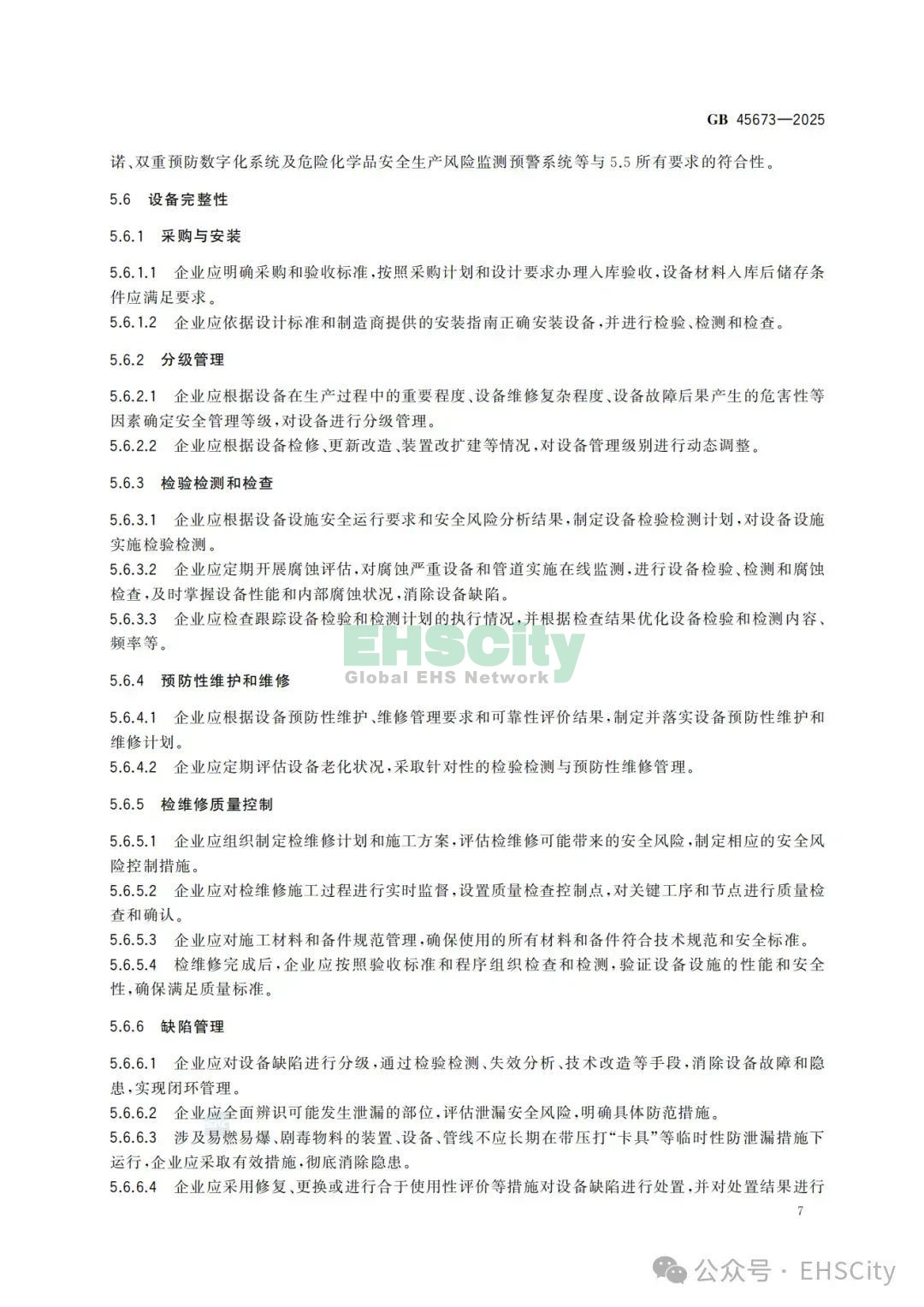 GB 45673—2025

诺、双重预防数字化系统及危险化学品安全生产风险监测预警系统等与5.5所有要求的符合性。

5.6 设备完整性

5.6.1 采购与安装

5.6.1.1 企业应明确采购和验收标准，按照采购计划和设计要求办理入库验收，设备材料入库后储存条件应满足要求。

5.6.1.2 企业应依据设计标准和制造商提供的安装指南正确安装设备，并进行检验、检测和检查。

5.6.2 分级管理

5.6.2.1 企业应根据设备在生产过程中的重要程度、设备维修复杂程度、设备故障后果产生的危害性等因素确定安全管理等级，对设备进行分级管理。

5.6.2.2 企业应根据设备检修、更新改造、装置改扩建等情况，对设备管理级别进行动态调整。

5.6.3 检验检测和检查

5.6.3.1 企业应根据设备设施安全运行要求和安全风险分析结果，制定设备检验检测计划，对设备设施实施检验检测。

5.6.3.2 企业应定期开展腐蚀评估，对腐蚀严重设备和管道实施在线监测，进行设备检验、检测和腐蚀检查，及时掌握设备性能和内部腐蚀状况，消除设备缺陷。

5.6.3.3 企业应检查跟踪设备检验和检测计划的执行情况，并根据检查结果优化设备检验和检测内容、频率等。

EHSCity
Global EHS Network

5.6.4 预防性维护和维修

5.6.4.1 企业应根据设备预防性维护、维修管理要求和可靠性评价结果，制定并落实设备预防性维护和维修计划。

5.6.4.2 企业应定期评估设备老化状况，采取针对性的检验检测与预防性维修管理。

5.6.5 检维修质量控制

5.6.5.1 企业应组织制定检维修计划和施工方案，评估检维修可能带来的安全风险，制定相应的安全风险控制措施。

5.6.5.2 企业应对检维修施工过程进行实时监督，设置质量检查控制点，对关键工序和节点进行质量检查和确认。

5.6.5.3 企业应对施工材料和备件规范管理，确保使用的所有材料和备件符合技术规范和安全标准。

5.6.5.4 检维修完成后，企业应按照验收标准和程序组织检查和检测，验证设备设施的性能和安全性，确保满足质量标准。

5.6.6 缺陷管理

5.6.6.1 企业应对设备缺陷进行分级，通过检验检测、失效分析、技术改造等手段，消除设备故障和隐患，实现闭环管理。

5.6.6.2 企业应全面辨识可能发生泄漏的部位，评估泄漏安全风险，明确具体防范措施。

5.6.6.3 涉及易燃易爆、剧毒物料的装置、设备、管线不应长期在带压打“卡具”等临时性防泄漏措施下运行，企业应采取有效措施，彻底消除隐患。

5.6.6.4 企业应采用修复、更换或进行合于使用性评价等措施对设备缺陷进行处置，并对处置结果进行

7

公众号 · EHSCity